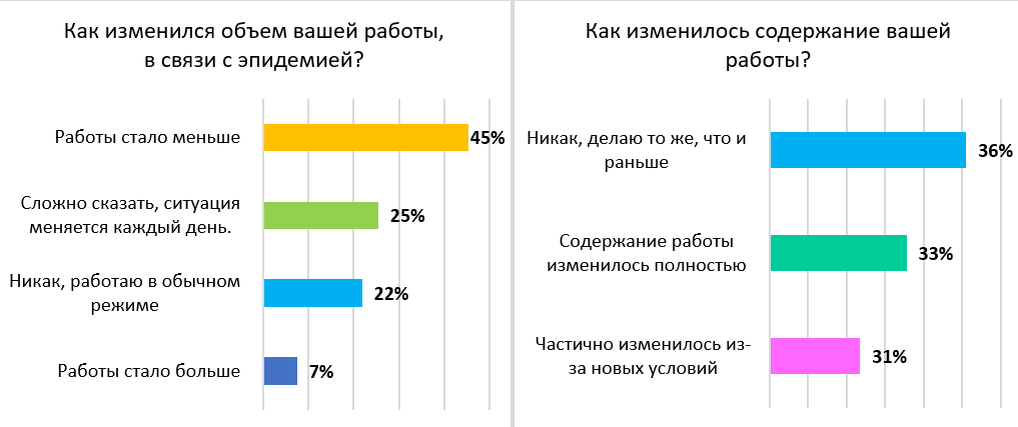 Как изменился объем вашей работы, в связи с эпидемией?

Работы стало меньше 45%

Сложно сказать, ситуация меняется каждый день. 25%

Никак, работаю в обычном режиме 22%

Работы стало больше 7%

Как изменилось содержание вашей работы?

Никак, делаю то же, что и раньше 36%

Содержание работы изменилось полностью 33%

Частично изменилось из-за новых условий 31%